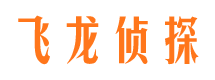 飞龙侦探